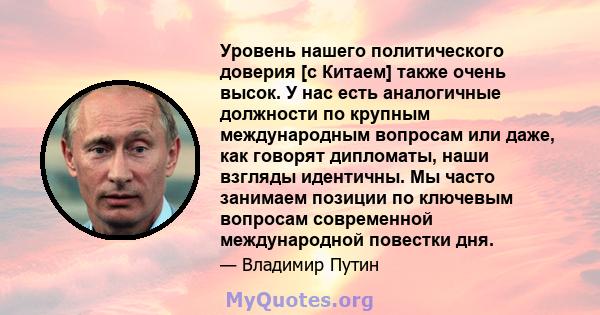 Уровень нашего политического доверия [с Китаем] также очень высок. У нас есть аналогичные должности по крупным международным вопросам или даже, как говорят дипломаты, наши взгляды идентичны. Мы часто занимаем позиции по ключевым вопросам современной международной повестки дня.

— Владимир Путин

MyQuotes.org